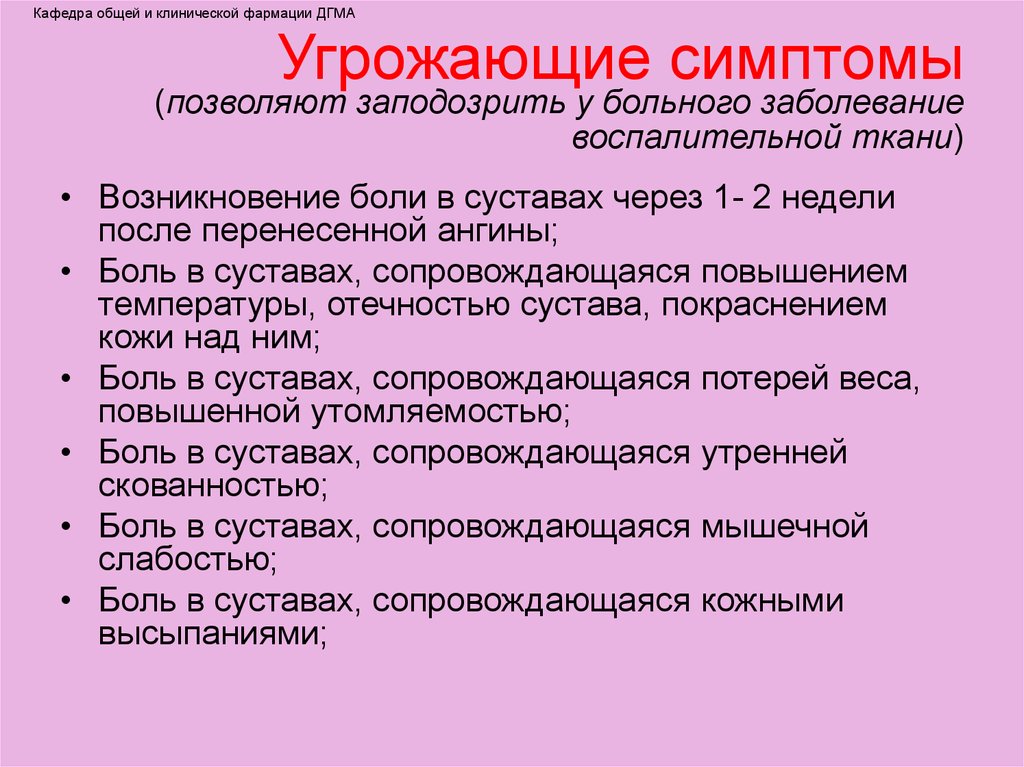 Кафедра общей и клинической фармации ДГМА

Угрожающие симптомы
(позволяют заподозрить у больного заболевание воспалительной ткани)

• Возникновение боли в суставах через 1- 2 недели после перенесенной ангины;
• Боль в суставах, сопровождающаяся повышением температуры, отечностью сустава, покраснением кожи над ним;
• Боль в суставах, сопровождающаяся потерей веса, повышенной утомляемостью;
• Боль в суставах, сопровождающаяся утренней скованностью;
• Боль в суставах, сопровождающаяся мышечной слабостью;
• Боль в суставах, сопровождающаяся кожными высыпаниями;